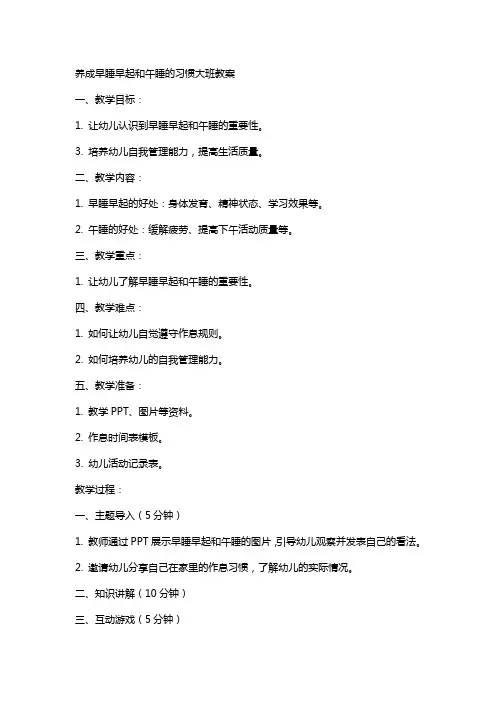 养成早睡早起和午睡的习惯大班教案

一、教学目标：

1. 让幼儿认识到早睡早起和午睡的重要性。

3. 培养幼儿自我管理能力，提高生活质量。

二、教学内容：

1. 早睡早起的好处：身体发育、精神状态、学习效果等。

2. 午睡的好处：缓解疲劳、提高下午活动质量等。

三、教学重点：

1. 让幼儿了解早睡早起和午睡的重要性。

四、教学难点：

1. 如何让幼儿自觉遵守作息规则。

2. 如何培养幼儿的自我管理能力。

五、教学准备：

1. 教学 PPT、图片等资料。

2. 作息时间表模板。

3. 幼儿活动记录表。

教学过程：

一、主题导入（5 分钟）

1. 教师通过 PPT 展示早睡早起和午睡的图片，引导幼儿观察并发表自己的看法。

2. 邀请幼儿分享自己在家里的作息习惯，了解幼儿的实际情况。

二、知识讲解（10 分钟）

三、互动游戏（5 分钟）